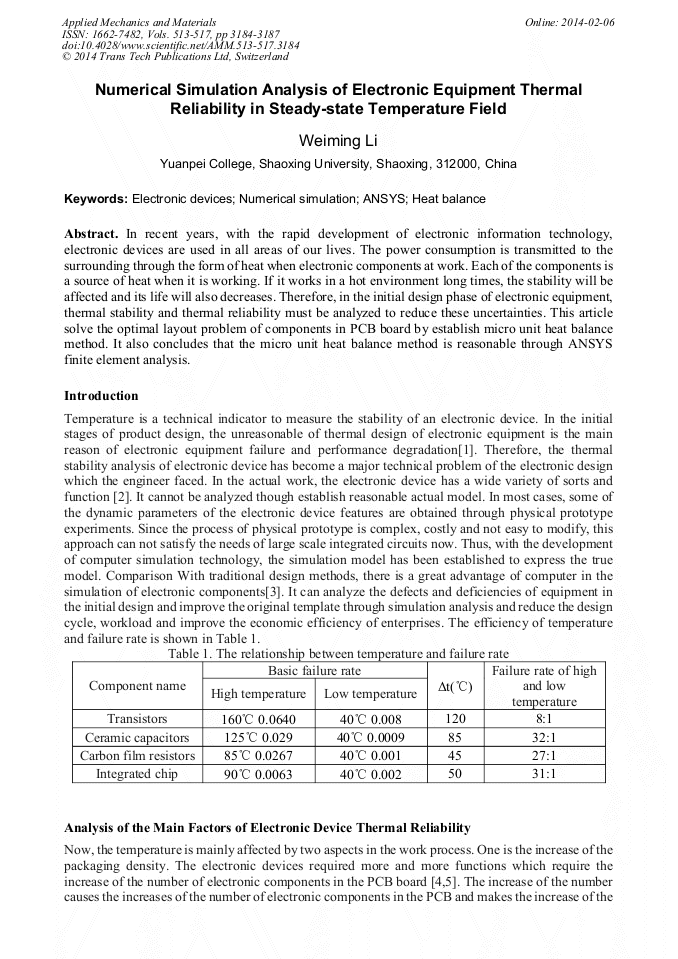 Applied Mechanics and Materials
ISSN: 1662-7482, Vols. 513-517, pp 3184-3187
doi:10.4028/www.scientific.net/AMM.513-517.3184
© 2014 Trans Tech Publications Ltd, Switzerland

Online: 2014-02-06

Numerical Simulation Analysis of Electronic Equipment Thermal Reliability in Steady-state Temperature Field

Weiming Li

Yuanpei College, Shaoxing University, Shaoxing, 312000, China

Keywords: Electronic devices; Numerical simulation; ANSYS; Heat balance

Abstract. In recent years, with the rapid development of electronic information technology, electronic devices are used in all areas of our lives. The power consumption is transmitted to the surrounding through the form of heat when electronic components at work. Each of the components is a source of heat when it is working. If it works in a hot environment long times, the stability will be affected and its life will also decreases. Therefore, in the initial design phase of electronic equipment, thermal stability and thermal reliability must be analyzed to reduce these uncertainties. This article solve the optimal layout problem of components in PCB board by establish micro unit heat balance method. It also concludes that the micro unit heat balance method is reasonable through ANSYS finite element analysis.

Introduction

Temperature is a technical indicator to measure the stability of an electronic device. In the initial stages of product design, the unreasonable of thermal design of electronic equipment is the main reason of electronic equipment failure and performance degradation[1]. Therefore, the thermal stability analysis of electronic device has become a major technical problem of the electronic design which the engineer faced. In the actual work, the electronic device has a wide variety of sorts and function [2]. It cannot be analyzed though establish reasonable actual model. In most cases, some of the dynamic parameters of the electronic device features are obtained through physical prototype experiments. Since the process of physical prototype is complex, costly and not easy to modify, this approach can not satisfy the needs of large scale integrated circuits now. Thus, with the development of computer simulation technology, the simulation model has been established to express the true model. Comparison With traditional design methods, there is a great advantage of computer in the simulation of electronic components[3]. It can analyze the defects and deficiencies of equipment in the initial design and improve the original template through simulation analysis and reduce the design cycle, workload and improve the economic efficiency of enterprises. The efficiency of temperature and failure rate is shown in Table 1.

Table 1. The relationship between temperature and failure rate

| Component name | Basic failure rate: High temperature | Basic failure rate: Low temperature | Δt(℃) | Failure rate of high and low temperature |
|---|---|---|---|---|
| Transistors | 160℃ 0.0640 | 40℃ 0.008 | 120 | 8:1 |
| Ceramic capacitors | 125℃ 0.029 | 40℃ 0.0009 | 85 | 32:1 |
| Carbon film resistors | 85℃ 0.0267 | 40℃ 0.001 | 45 | 27:1 |
| Integrated chip | 90℃ 0.0063 | 40℃ 0.002 | 50 | 31:1 |

Analysis of the Main Factors of Electronic Device Thermal Reliability

Now, the temperature is mainly affected by two aspects in the work process. One is the increase of the packaging density. The electronic devices required more and more functions which require the increase of the number of electronic components in the PCB board [4,5]. The increase of the number causes the increases of the number of electronic components in the PCB and makes the increase of the